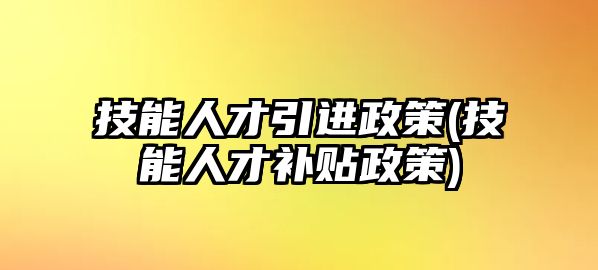 技能人才引进政策(技能人才补贴政策)